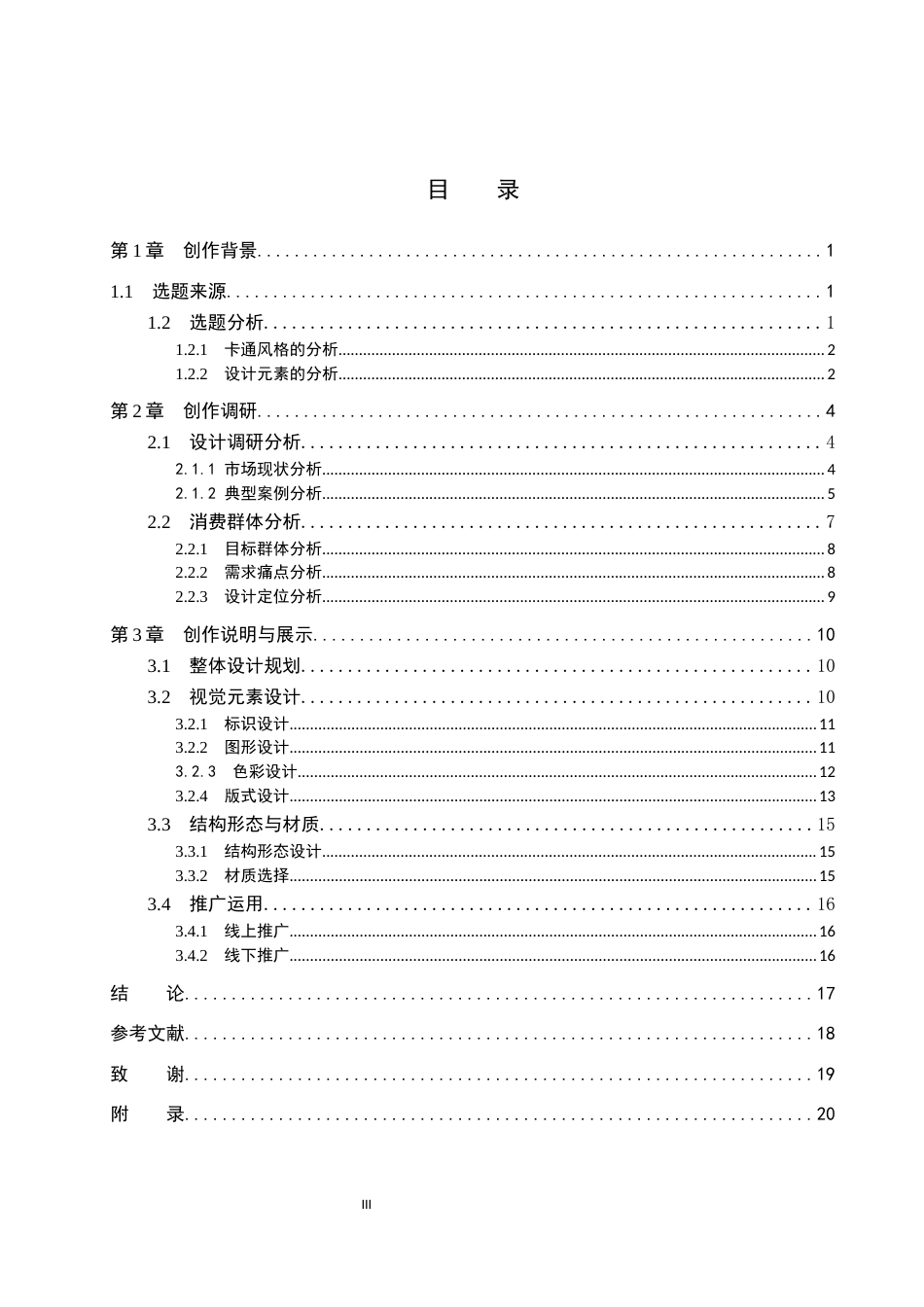 目 录

第1章 创作背景 1

1.1 选题来源 1

1.2 选题分析 1

1.2.1 卡通风格的分析 2

1.2.2 设计元素的分析 2

第2章 创作调研 4

2.1 设计调研分析 4

2.1.1 市场现状分析 4

2.1.2 典型案例分析 5

2.2 消费群体分析 7

2.2.1 目标群体分析 8

2.2.2 需求痛点分析 8

2.2.3 设计定位分析 9

第3章 创作说明与展示 10

3.1 整体设计规划 10

3.2 视觉元素设计 10

3.2.1 标识设计 11

3.2.2 图形设计 11

3.2.3 色彩设计 12

3.2.4 版式设计 13

3.3 结构形态与材质 15

3.3.1 结构形态设计 15

3.3.2 材质选择 15

3.4 推广运用 16

3.4.1 线上推广 16

3.4.2 线下推广 16

结 论 17

参考文献 18

致 谢 19

附 录 20

III